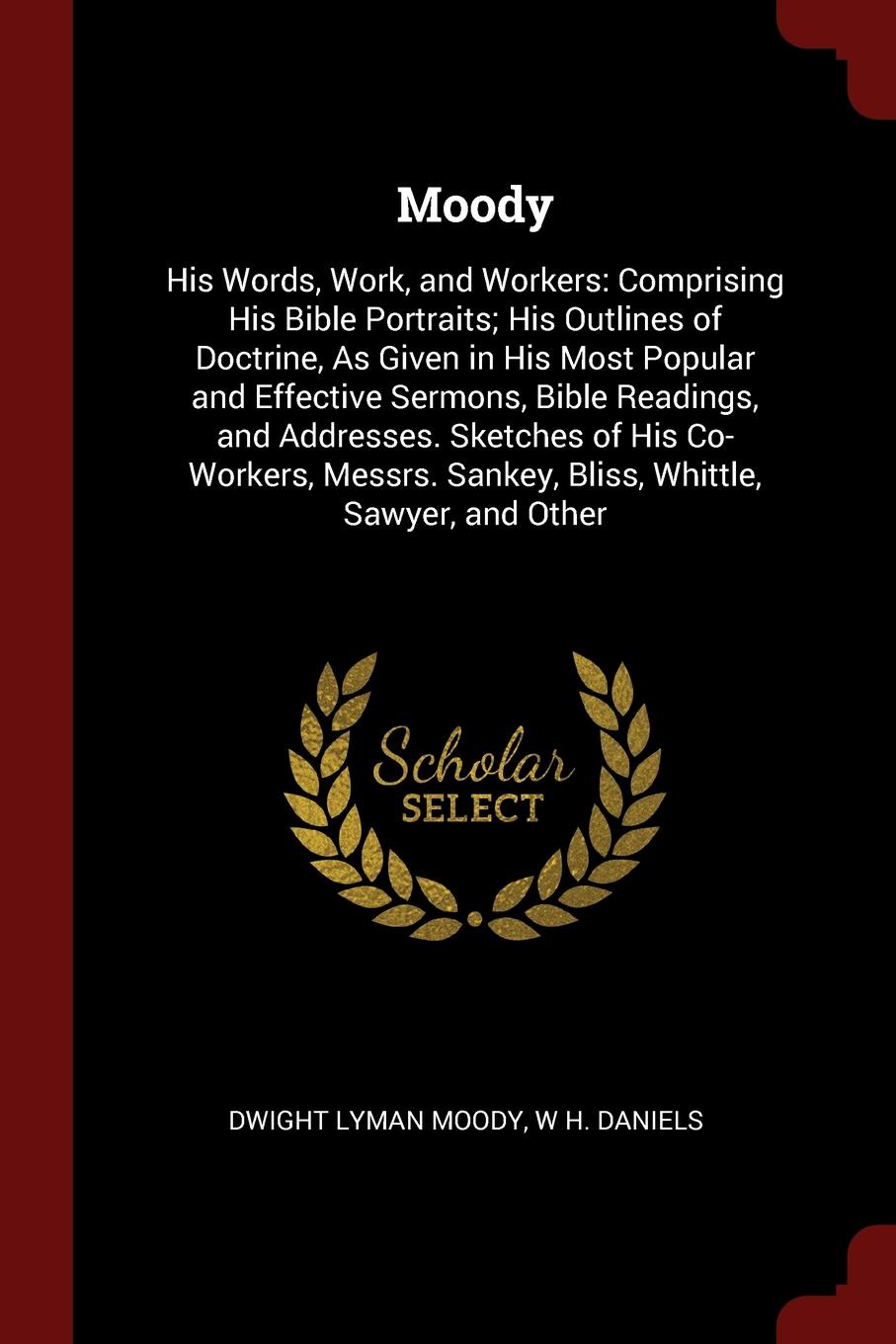 Moody

His Words, Work, and Workers: Comprising His Bible Portraits; His Outlines of Doctrine, As Given in His Most Popular and Effective Sermons, Bible Readings, and Addresses. Sketches of His Co-Workers, Messrs. Sankey, Bliss, Whittle, Sawyer, and Other

Scholar
SELECT

DWIGHT LYMAN MOODY, W H. DANIELS